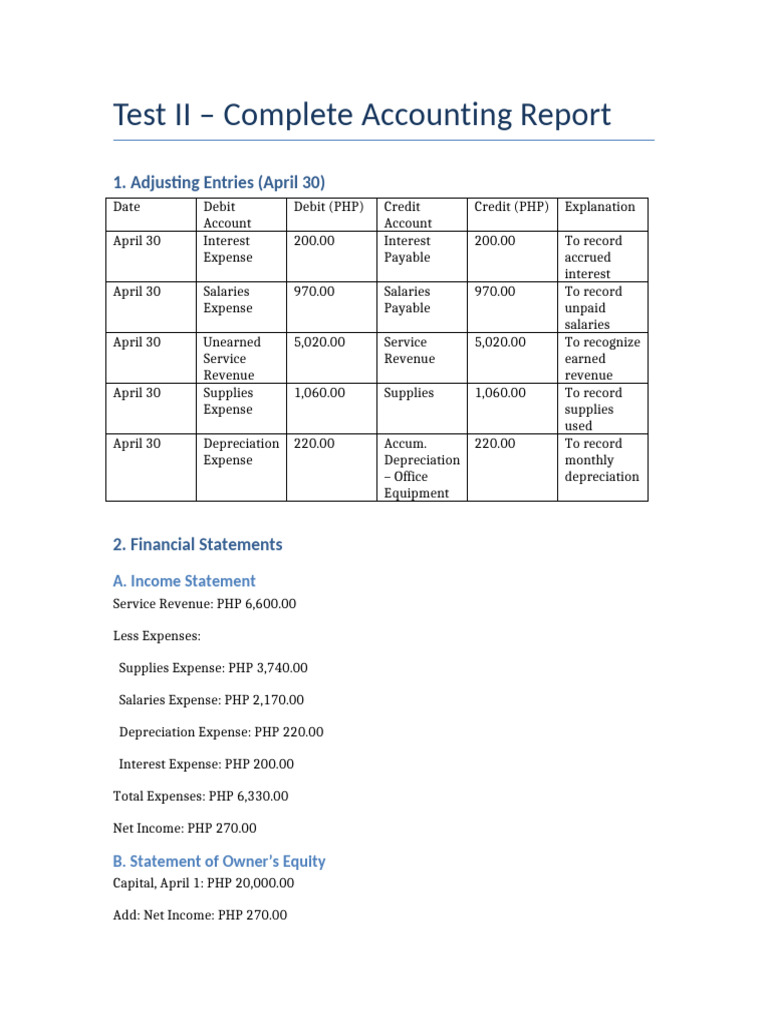 Test II – Complete Accounting Report

1. Adjusting Entries (April 30)

| Date | Debit Account | Debit (PHP) | Credit Account | Credit (PHP) | Explanation |
|---|---|---|---|---|---|
| April 30 | Interest Expense | 200.00 | Interest Payable | 200.00 | To record accrued interest |
| April 30 | Salaries Expense | 970.00 | Salaries Payable | 970.00 | To record unpaid salaries |
| April 30 | Unearned Service Revenue | 5,020.00 | Service Revenue | 5,020.00 | To recognize earned revenue |
| April 30 | Supplies Expense | 1,060.00 | Supplies | 1,060.00 | To record supplies used |
| April 30 | Depreciation Expense | 220.00 | Accum. Depreciation – Office Equipment | 220.00 | To record monthly depreciation |

2. Financial Statements

A. Income Statement

Service Revenue: PHP 6,600.00

Less Expenses:

Supplies Expense: PHP 3,740.00

Salaries Expense: PHP 2,170.00

Depreciation Expense: PHP 220.00

Interest Expense: PHP 200.00

Total Expenses: PHP 6,330.00

Net Income: PHP 270.00

B. Statement of Owner's Equity

Capital, April 1: PHP 20,000.00

Add: Net Income: PHP 270.00